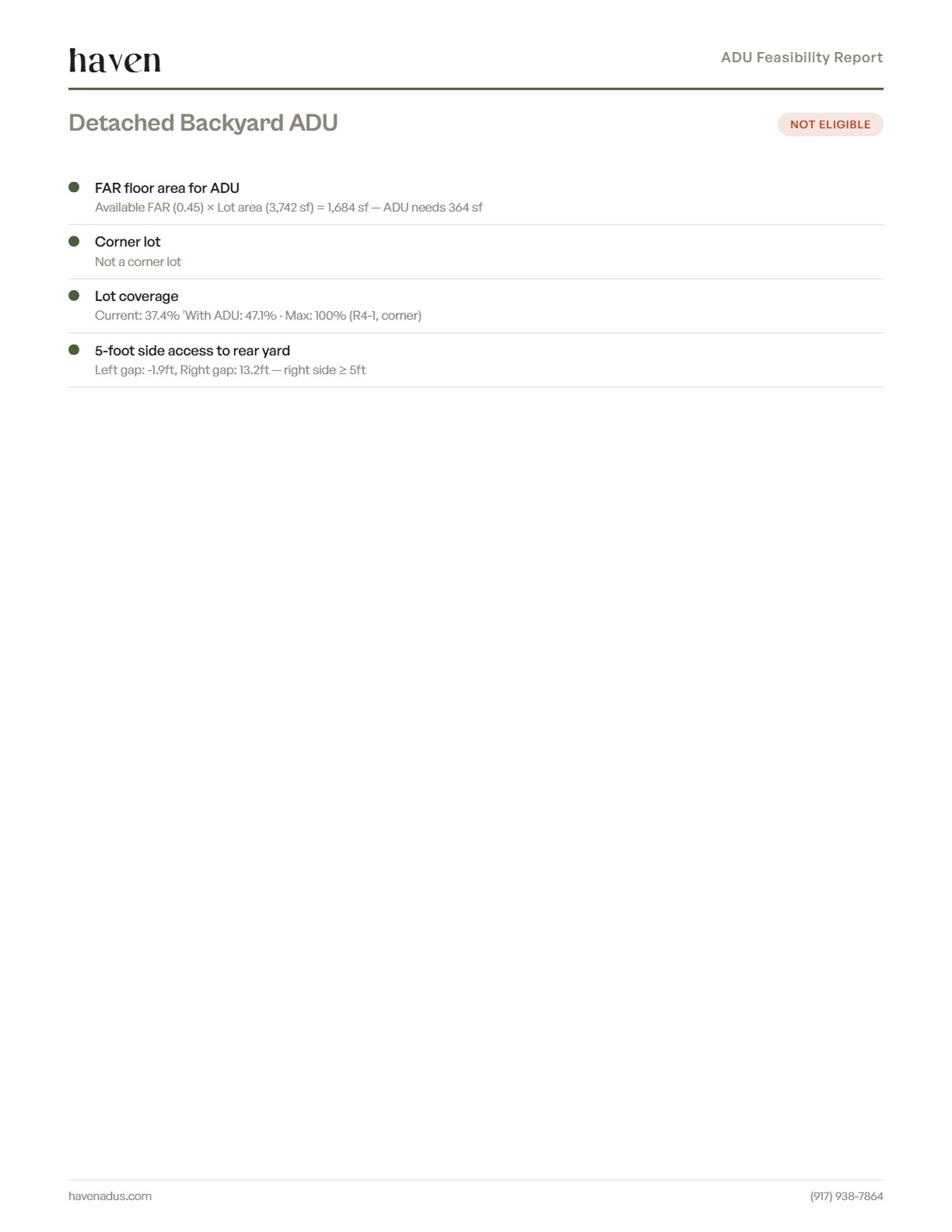 haven

ADU Feasibility Report

Detached Backyard ADU

NOT ELIGIBLE

• FAR floor area for ADU
Available FAR (0.45) × Lot area (3,742 sf) = 1,684 sf — ADU needs 364 sf

• Corner lot
Not a corner lot

• Lot coverage
Current: 37.4% 'With ADU: 47.1% · Max: 100% (R4-1, corner)

• 5-foot side access to rear yard
Left gap: -1.9ft, Right gap: 13.2ft — right side ≥ 5ft

havenadus.com

(917) 938-7864